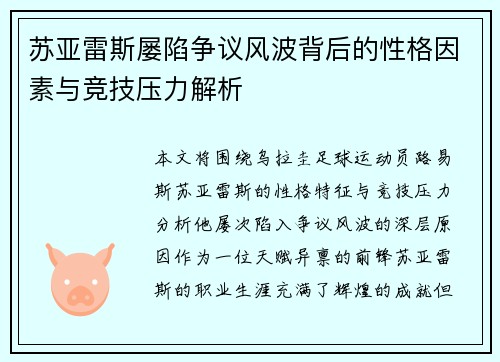 苏亚雷斯屡陷争议风波背后的性格因素与竞技压力解析

本文将围绕乌拉圭足球运动员路易斯苏亚雷斯的性格特征与竞技压力分析他屡次陷入争议风波的深层原因作为一位天赋异禀的前锋苏亚雷斯的职业生涯充满了辉煌的成就但